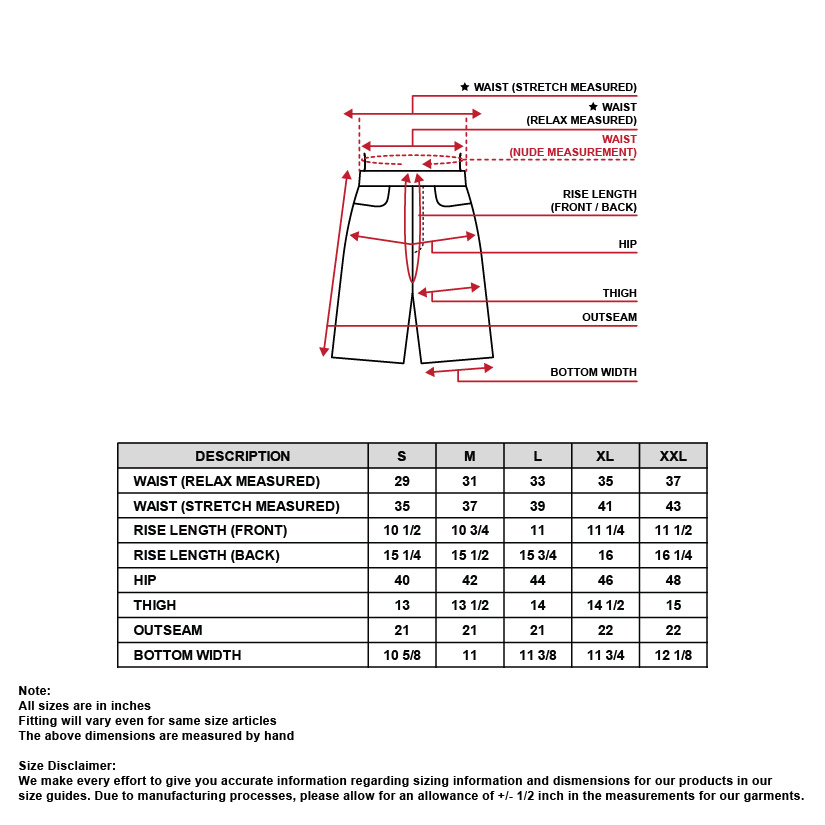 ★ WAIST (STRETCH MEASURED)
★ WAIST (RELAX MEASURED)
WAIST (NUDE MEASUREMENT)
RISE LENGTH (FRONT / BACK)
HIP
THIGH
OUTSEAM
BOTTOM WIDTH

| DESCRIPTION | S | M | L | XL | XXL |
|---|---|---|---|---|---|
| WAIST (RELAX MEASURED) | 29 | 31 | 33 | 35 | 37 |
| WAIST (STRETCH MEASURED) | 35 | 37 | 39 | 41 | 43 |
| RISE LENGTH (FRONT) | 10 1/2 | 10 3/4 | 11 | 11 1/4 | 11 1/2 |
| RISE LENGTH (BACK) | 15 1/4 | 15 1/2 | 15 3/4 | 16 | 16 1/4 |
| HIP | 40 | 42 | 44 | 46 | 48 |
| THIGH | 13 | 13 1/2 | 14 | 14 1/2 | 15 |
| OUTSEAM | 21 | 21 | 21 | 22 | 22 |
| BOTTOM WIDTH | 10 5/8 | 11 | 11 3/8 | 11 3/4 | 12 1/8 |

Note:
All sizes are in inches
Fitting will vary even for same size articles
The above dimensions are measured by hand

Size Disclaimer:
We make every effort to give you accurate information regarding sizing information and dismensions for our products in our size guides. Due to manufacturing processes, please allow for an allowance of +/- 1/2 inch in the measurements for our garments.